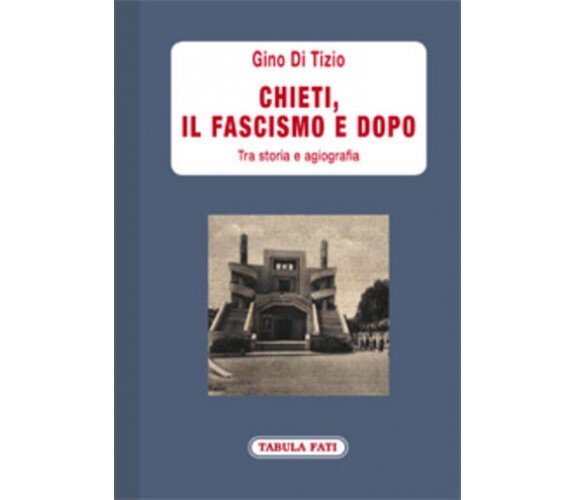 Gino Di Tizio

CHIETI, IL FASCISMO E DOPO

Tra storia e agiografia

TABULA FATI